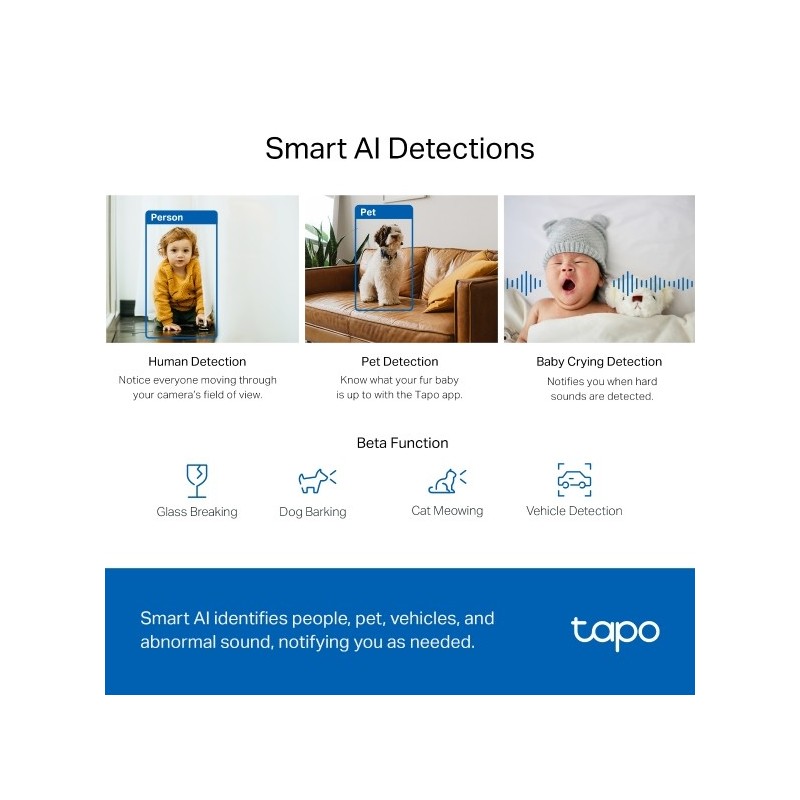 Smart AI Detections

Person

Pet

Human Detection
Notice everyone moving through your camera's field of view.

Pet Detection
Know what your fur baby is up to with the Tapo app.

Baby Crying Detection
Notifies you when hard sounds are detected.

Beta Function

Glass Breaking

Dog Barking

Cat Meowing

Vehicle Detection

Smart AI identifies people, pet, vehicles, and abnormal sound, notifying you as needed.

tapo